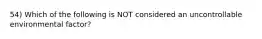 54) Which of the following is NOT considered an uncontrollable environmental factor?